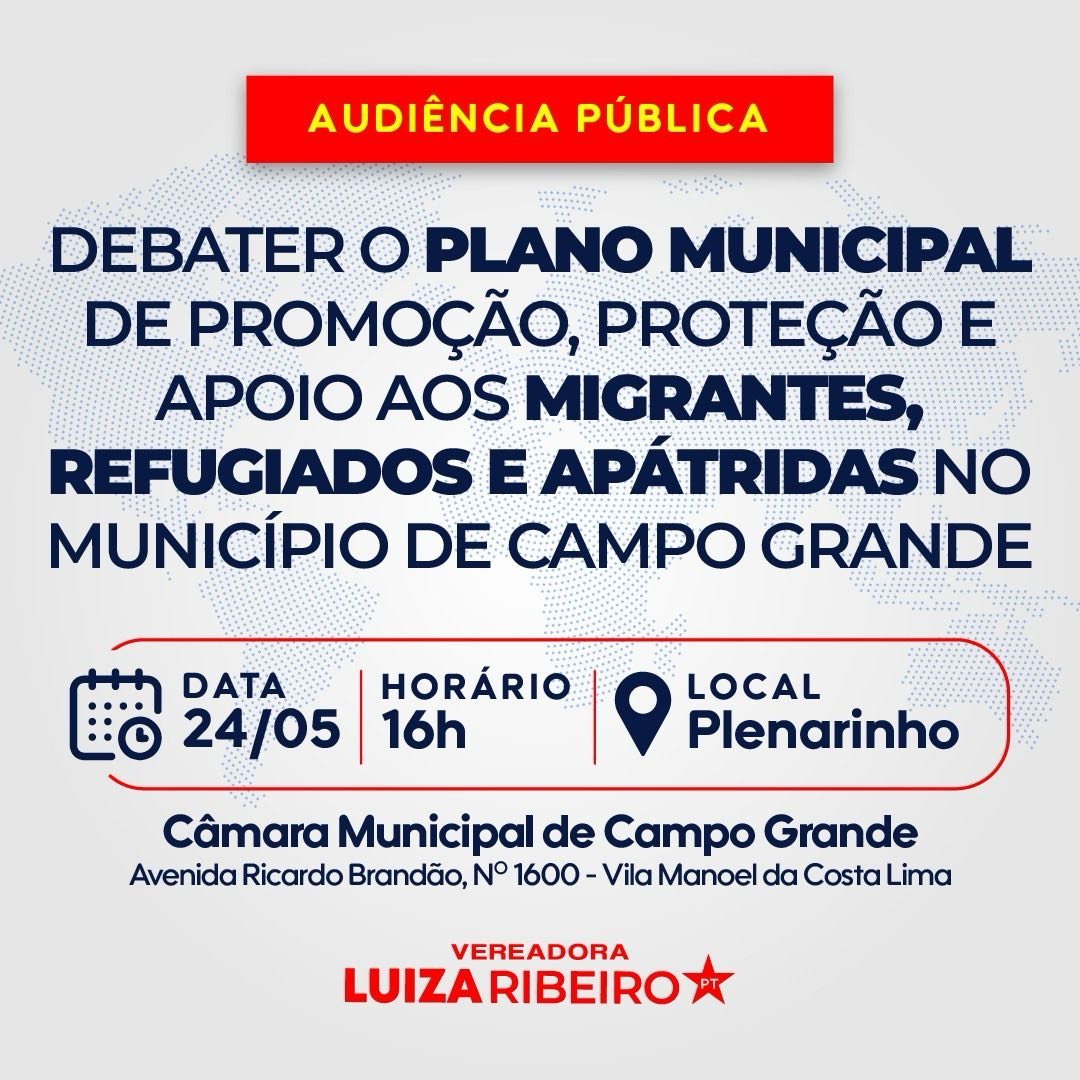 AUDIÊNCIA PÚBLICA

DEBATER O PLANO MUNICIPAL DE PROMOÇÃO, PROTEÇÃO E APOIO AOS MIGRANTES, REFUGIADOS E APÁTRIDAS NO MUNICÍPIO DE CAMPO GRANDE

DATA 24/05

HORÁRIO 16h

LOCAL Plenarinho

Câmara Municipal de Campo Grande
Avenida Ricardo Brandão, Nº 1600 - Vila Manoel da Costa Lima

VEREADORA
LUIZA RIBEIRO PT